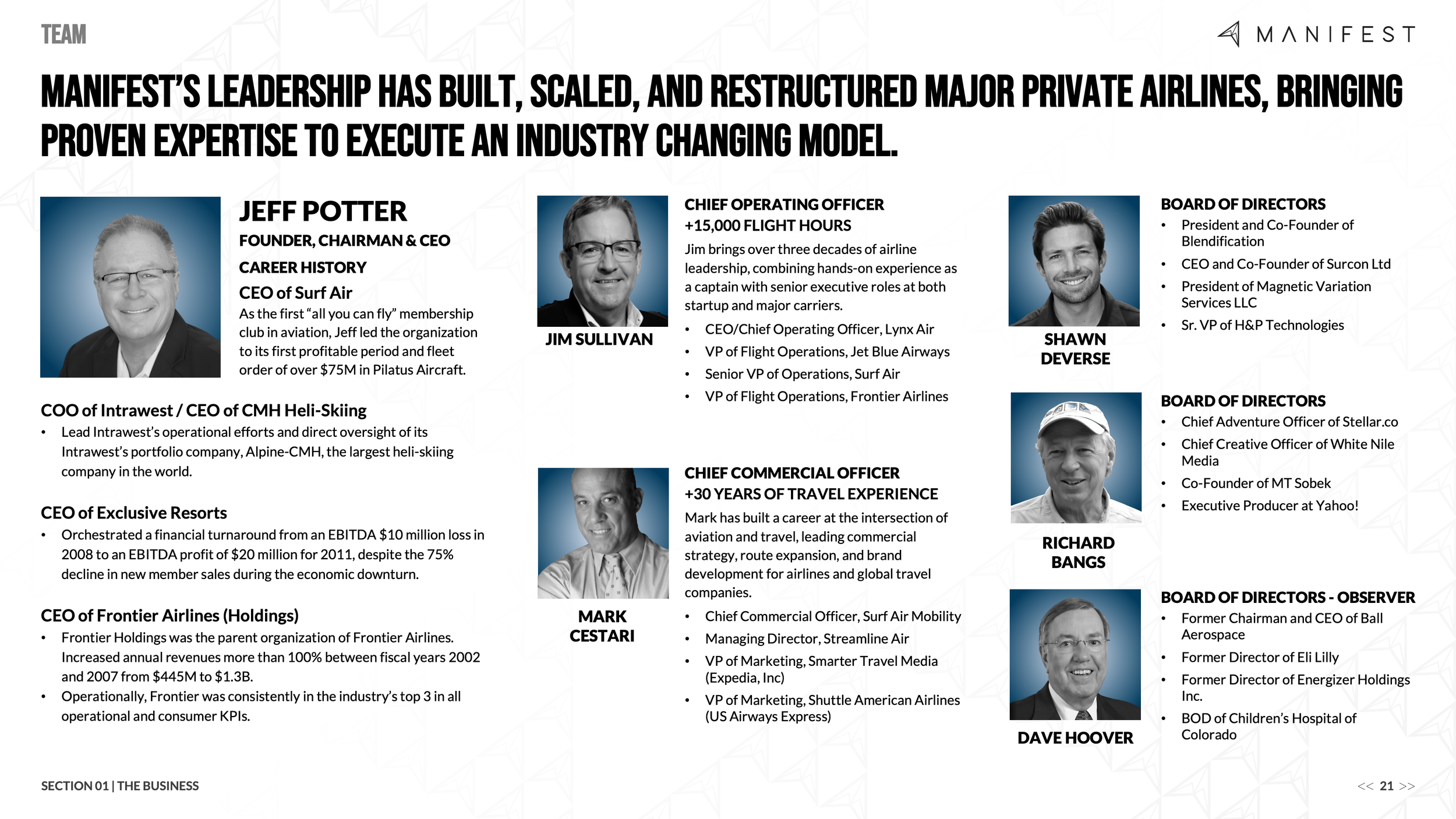 TEAM

MANIFEST

MANIFEST'S LEADERSHIP HAS BUILT, SCALED, AND RESTRUCTURED MAJOR PRIVATE AIRLINES, BRINGING PROVEN EXPERTISE TO EXECUTE AN INDUSTRY CHANGING MODEL.

JEFF POTTER
FOUNDER, CHAIRMAN & CEO
CAREER HISTORY
CEO of Surf Air
As the first "all you can fly" membership club in aviation, Jeff led the organization to its first profitable period and fleet order of over $75M in Pilatus Aircraft.

COO of Intrawest / CEO of CMH Heli-Skiing
• Lead Intrawest's operational efforts and direct oversight of its Intrawest's portfolio company, Alpine-CMH, the largest heli-skiing company in the world.

CEO of Exclusive Resorts
• Orchestrated a financial turnaround from an EBITDA $10 million loss in 2008 to an EBITDA profit of $20 million for 2011, despite the 75% decline in new member sales during the economic downturn.

CEO of Frontier Airlines (Holdings)
• Frontier Holdings was the parent organization of Frontier Airlines. Increased annual revenues more than 100% between fiscal years 2002 and 2007 from $445M to $1.3B.
• Operationally, Frontier was consistently in the industry's top 3 in all operational and consumer KPIs.

JIM SULLIVAN
CHIEF OPERATING OFFICER
+15,000 FLIGHT HOURS
Jim brings over three decades of airline leadership, combining hands-on experience as a captain with senior executive roles at both startup and major carriers.
• CEO/Chief Operating Officer, Lynx Air
• VP of Flight Operations, Jet Blue Airways
• Senior VP of Operations, Surf Air
• VP of Flight Operations, Frontier Airlines

MARK CESTARI
CHIEF COMMERCIAL OFFICER
+30 YEARS OF TRAVEL EXPERIENCE
Mark has built a career at the intersection of aviation and travel, leading commercial strategy, route expansion, and brand development for airlines and global travel companies.
• Chief Commercial Officer, Surf Air Mobility
• Managing Director, Streamline Air
• VP of Marketing, Smarter Travel Media (Expedia, Inc)
• VP of Marketing, Shuttle American Airlines (US Airways Express)

SHAWN DEVERSE
BOARD OF DIRECTORS
• President and Co-Founder of Blendification
• CEO and Co-Founder of Surcon Ltd
• President of Magnetic Variation Services LLC
• Sr. VP of H&P Technologies

RICHARD BANGS
BOARD OF DIRECTORS
• Chief Adventure Officer of Stellar.co
• Chief Creative Officer of White Nile Media
• Co-Founder of MT Sobek
• Executive Producer at Yahoo!

DAVE HOOVER
BOARD OF DIRECTORS - OBSERVER
• Former Chairman and CEO of Ball Aerospace
• Former Director of Eli Lilly
• Former Director of Energizer Holdings Inc.
• BOD of Children's Hospital of Colorado

SECTION 01 | THE BUSINESS

<< 21 >>